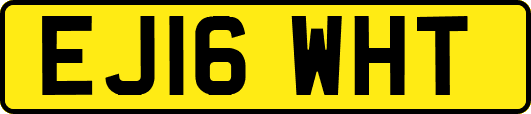 EJ16 WHT